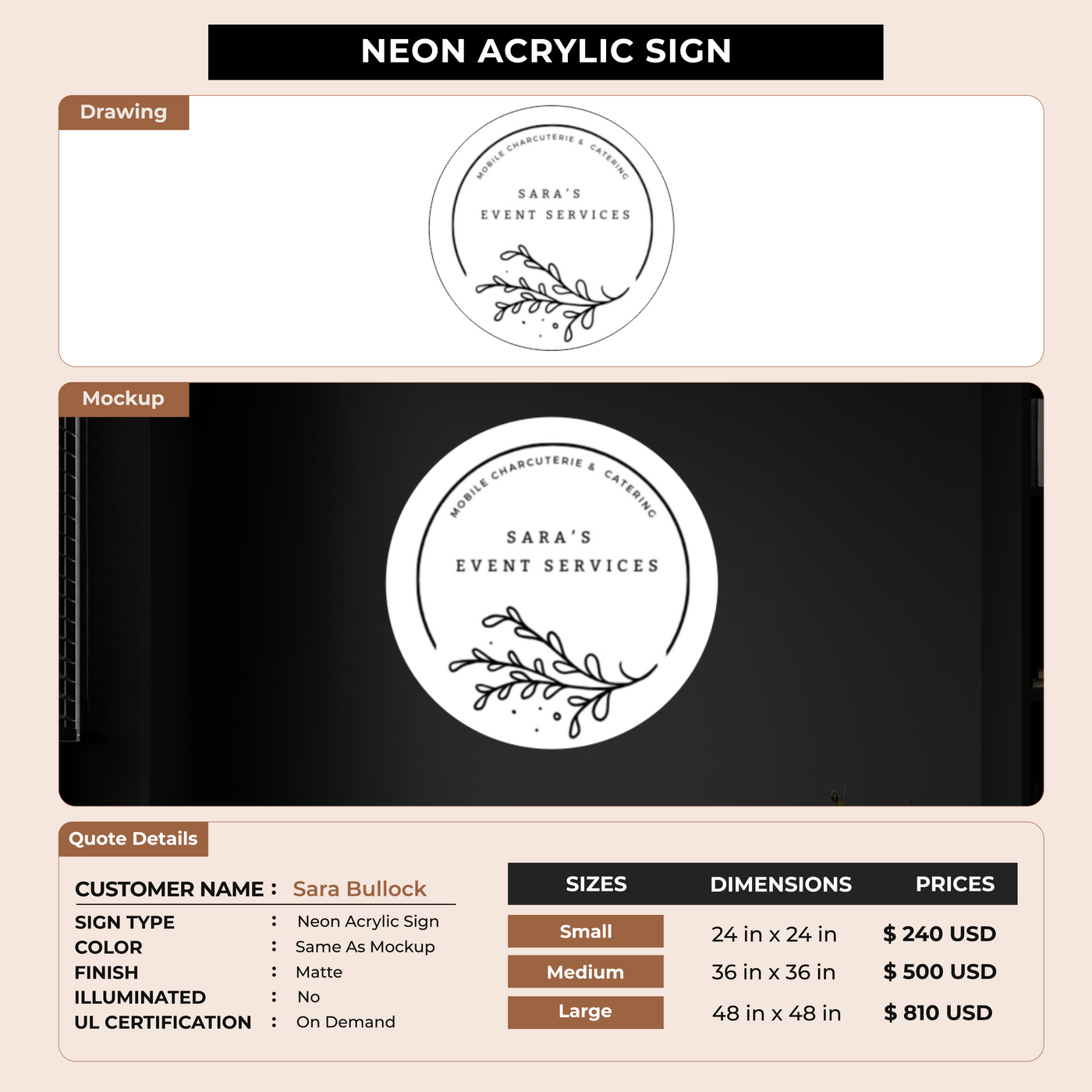 NEON ACRYLIC SIGN

Drawing

MOBILE CHARCUTERIE & CATERING

SARA'S
EVENT SERVICES

Mockup

MOBILE CHARCUTERIE & CATERING

SARA'S
EVENT SERVICES

Quote Details

CUSTOMER NAME : Sara Bullock
SIGN TYPE : Neon Acrylic Sign
COLOR : Same As Mockup
FINISH : Matte
ILLUMINATED : No
UL CERTIFICATION : On Demand

| SIZES | DIMENSIONS | PRICES |
|---|---|---|
| Small | 24 in x 24 in | $ 240 USD |
| Medium | 36 in x 36 in | $ 500 USD |
| Large | 48 in x 48 in | $ 810 USD |